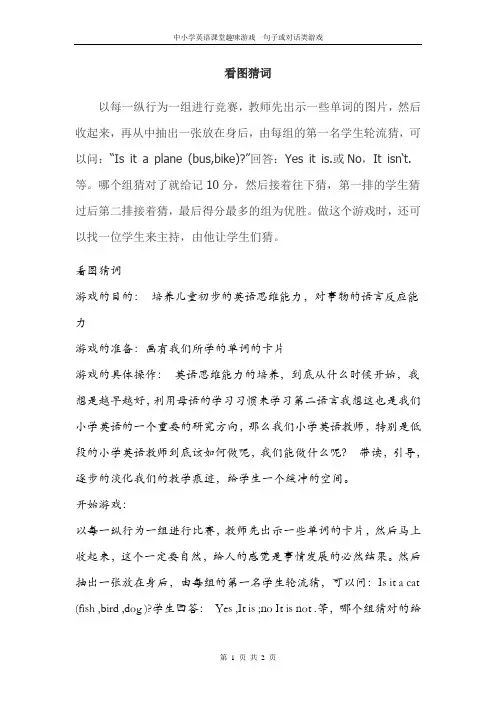 中小学英语课堂趣味游戏　句子或对话类游戏

看图猜词

以每一纵行为一组进行竞赛，教师先出示一些单词的图片，然后收起来，再从中抽出一张放在身后，由每组的第一名学生轮流猜，可以问：“Is it a plane (bus,bike)?”回答：Yes it is.或 No，It isn't.等。哪个组猜对了就给记 10 分，然后接着往下猜，第一排的学生猜过后第二排接着猜，最后得分最多的组为优胜。做这个游戏时，还可以找一位学生来主持，由他让学生们猜。

看图猜词

游戏的目的：　培养儿童初步的英语思维能力，对事物的语言反应能力

游戏的准备：画有我们所学的单词的卡片

游戏的具体操作：　英语思维能力的培养，到底从什么时候开始，我想是越早越好，利用母语的学习习惯来学习第二语言我想这也是我们小学英语的一个重要的研究方向，那么我们小学英语教师，特别是低段的小学英语教师到底该如何做呢，我们能做什么呢？　带读，引导，逐步的淡化我们的教学痕迹，给学生一个缓冲的空间。

开始游戏：

以每一纵行为一组进行比赛，教师先出示一些单词的卡片，然后马上收起来，这个一定要自然，给人的感觉是事情发展的必然结果。然后抽出一张放在身后，由每组的第一名学生轮流猜，可以问：Is it a cat (fish ,bird ,dog )?学生回答：　Yes ,It is ;no It is not .等，哪个组猜对的给

第 1 页 共 2 页